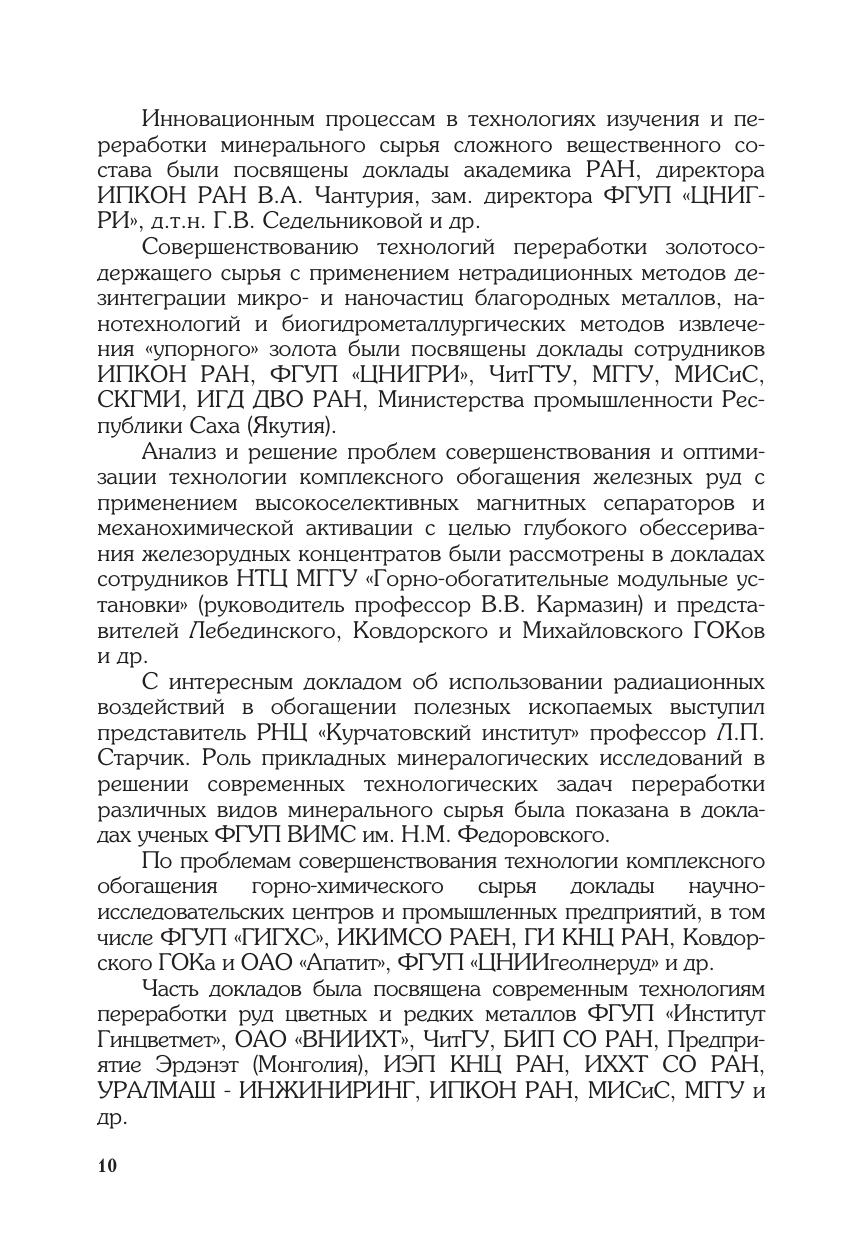 Инновационным процессам в технологиях изучения и переработки минерального сырья сложного вещественного состава были посвящены доклады академика РАН, директора ИПКОН РАН В.А. Чантурия, зам. директора ФГУП «ЦНИГРИ», д.т.н. Г.В. Седельниковой и др.

Совершенствованию технологий переработки золотосодержащего сырья с применением нетрадиционных методов дезинтеграции микро- и наночастиц благородных металлов, нанотехнологий и биогидрометаллургических методов извлечения «упорного» золота были посвящены доклады сотрудников ИПКОН РАН, ФГУП «ЦНИГРИ», ЧитГТУ, МГГУ, МИСиС, СКГМИ, ИГД ДВО РАН, Министерства промышленности Республики Саха (Якутия).

Анализ и решение проблем совершенствования и оптимизации технологии комплексного обогащения железных руд с применением высокоселективных магнитных сепараторов и механохимической активации с целью глубокого обессеривания железорудных концентратов были рассмотрены в докладах сотрудников НТЦ МГГУ «Горно-обогатительные модульные установки» (руководитель профессор В.В. Кармазин) и представителей Лебединского, Ковдорского и Михайловского ГОКов и др.

С интересным докладом об использовании радиационных воздействий в обогащении полезных ископаемых выступил представитель РНЦ «Курчатовский институт» профессор Л.П. Старчик. Роль прикладных минералогических исследований в решении современных технологических задач переработки различных видов минерального сырья была показана в докладах ученых ФГУП ВИМС им. Н.М. Федоровского.

По проблемам совершенствования технологии комплексного обогащения горно-химического сырья доклады научно-исследовательских центров и промышленных предприятий, в том числе ФГУП «ГИГХС», ИКИМСО РАЕН, ГИ КНЦ РАН, Ковдорского ГОКа и ОАО «Апатит», ФГУП «ЦНИИгеолнеруд» и др.

Часть докладов была посвящена современным технологиям переработки руд цветных и редких металлов ФГУП «Институт Гинцветмет», ОАО «ВНИИХТ», ЧитГУ, БИП СО РАН, Предприятие Эрдэнэт (Монголия), ИЭП КНЦ РАН, ИХХТ СО РАН, УРАЛМАШ - ИНЖИНИРИНГ, ИПКОН РАН, МИСиС, МГГУ и др.

10